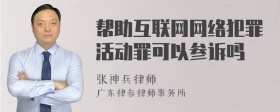 帮助互联网网络犯罪活动罪可以参诉吗

张神兵律师
广东律参律师事务所